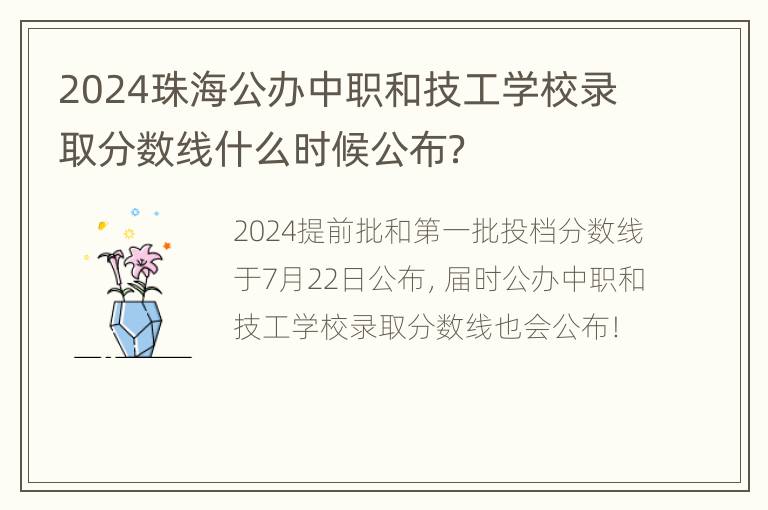 2024珠海公办中职和技工学校录取分数线什么时候公布?

2024提前批和第一批投档分数线于7月22日公布, 届时公办中职和技工学校录取分数线也会公布!